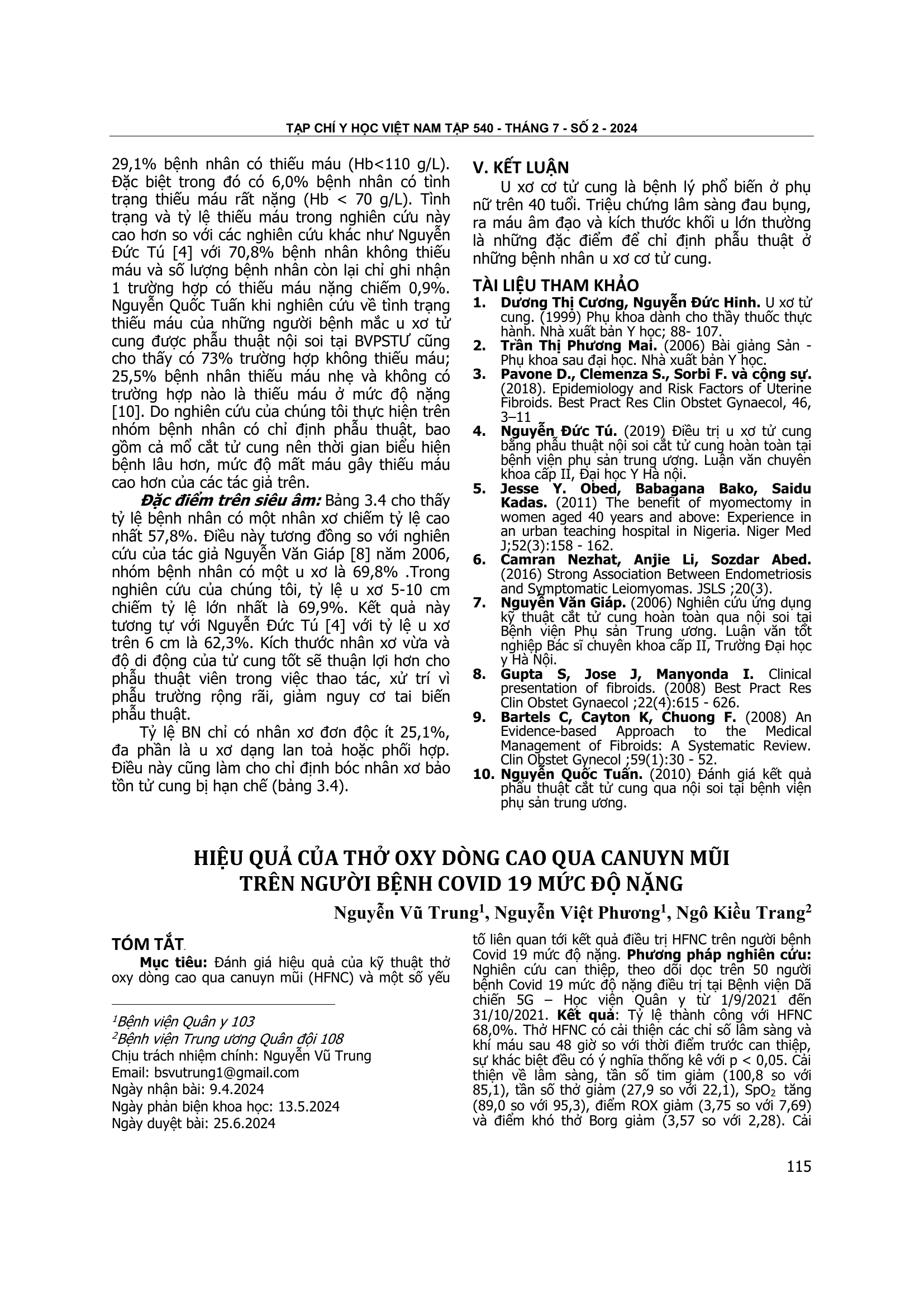 TẠP CHÍ Y HỌC VIỆT NAM TẬP 540 - THÁNG 7 - SỐ 2 - 2024

29,1% bệnh nhân có thiếu máu (Hb<110 g/L). Đặc biệt trong đó có 6,0% bệnh nhân có tình trạng thiếu máu rất nặng (Hb < 70 g/L). Tình trạng và tỷ lệ thiếu máu trong nghiên cứu này cao hơn so với các nghiên cứu khác như Nguyễn Đức Tú [4] với 70,8% bệnh nhân không thiếu máu và số lượng bệnh nhân còn lại chỉ ghi nhận 1 trường hợp có thiếu máu nặng chiếm 0,9%. Nguyễn Quốc Tuấn khi nghiên cứu về tình trạng thiếu máu của những người bệnh mắc u xơ tử cung được phẫu thuật nội soi tại BVPSTƯ cũng cho thấy có 73% trường hợp không thiếu máu; 25,5% bệnh nhân thiếu máu nhẹ và không có trường hợp nào là thiếu máu ở mức độ nặng [10]. Do nghiên cứu của chúng tôi thực hiện trên nhóm bệnh nhân có chỉ định phẫu thuật, bao gồm cả mổ cắt tử cung nên thời gian biểu hiện bệnh lâu hơn, mức độ mất máu gây thiếu máu cao hơn của các tác giả trên.

**Đặc điểm trên siêu âm:** Bảng 3.4 cho thấy tỷ lệ bệnh nhân có một nhân xơ chiếm tỷ lệ cao nhất 57,8%. Điều này tương đồng so với nghiên cứu của tác giả Nguyễn Văn Giáp [8] năm 2006, nhóm bệnh nhân có một u xơ là 69,8% .Trong nghiên cứu của chúng tôi, tỷ lệ u xơ 5-10 cm chiếm tỷ lệ lớn nhất là 69,9%. Kết quả này tương tự với Nguyễn Đức Tú [4] với tỷ lệ u xơ trên 6 cm là 62,3%. Kích thước nhân xơ vừa và độ di động của tử cung tốt sẽ thuận lợi hơn cho phẫu thuật viên trong việc thao tác, xử trí vì phẫu trường rộng rãi, giảm nguy cơ tai biến phẫu thuật.

Tỷ lệ BN chỉ có nhân xơ đơn độc ít 25,1%, đa phần là u xơ dạng lan toả hoặc phối hợp. Điều này cũng làm cho chỉ định bóc nhân xơ bảo tồn tử cung bị hạn chế (bảng 3.4).

V. KẾT LUẬN

U xơ cơ tử cung là bệnh lý phổ biến ở phụ nữ trên 40 tuổi. Triệu chứng lâm sàng đau bụng, ra máu âm đạo và kích thước khối u lớn thường là những đặc điểm để chỉ định phẫu thuật ở những bệnh nhân u xơ cơ tử cung.

TÀI LIỆU THAM KHẢO

1. **Dương Thị Cương, Nguyễn Đức Hinh.** U xơ tử cung. (1999) Phụ khoa dành cho thầy thuốc thực hành. Nhà xuất bản Y học; 88- 107.
2. **Trần Thị Phương Mai.** (2006) Bài giảng Sản - Phụ khoa sau đại học. Nhà xuất bản Y học.
3. **Pavone D., Clemenza S., Sorbi F. và cộng sự.** (2018). Epidemiology and Risk Factors of Uterine Fibroids. Best Pract Res Clin Obstet Gynaecol, 46, 3–11
4. **Nguyễn Đức Tú.** (2019) Điều trị u xơ tử cung bằng phẫu thuật nội soi cắt tử cung hoàn toàn tại bệnh viện phụ sản trung ương. Luận văn chuyên khoa cấp II, Đại học Y Hà nội.
5. **Jesse Y. Obed, Babagana Bako, Saidu Kadas.** (2011) The benefit of myomectomy in women aged 40 years and above: Experience in an urban teaching hospital in Nigeria. Niger Med J;52(3):158 - 162.
6. **Camran Nezhat, Anjie Li, Sozdar Abed.** (2016) Strong Association Between Endometriosis and Symptomatic Leiomyomas. JSLS ;20(3).
7. **Nguyễn Văn Giáp.** (2006) Nghiên cứu ứng dụng kỹ thuật cắt tử cung hoàn toàn qua nội soi tại Bệnh viện Phụ sản Trung ương. Luận văn tốt nghiệp Bác sĩ chuyên khoa cấp II, Trường Đại học y Hà Nội.
8. **Gupta S, Jose J, Manyonda I.** Clinical presentation of fibroids. (2008) Best Pract Res Clin Obstet Gynaecol ;22(4):615 - 626.
9. **Bartels C, Cayton K, Chuong F.** (2008) An Evidence-based Approach to the Medical Management of Fibroids: A Systematic Review. Clin Obstet Gynecol ;59(1):30 - 52.
10. **Nguyễn Quốc Tuấn.** (2010) Đánh giá kết quả phẫu thuật cắt tử cung qua nội soi tại bệnh viện phụ sản trung ương.

HIỆU QUẢ CỦA THỞ OXY DÒNG CAO QUA CANUYN MŨI TRÊN NGƯỜI BỆNH COVID 19 MỨC ĐỘ NẶNG

Nguyễn Vũ Trung$^1$, Nguyễn Việt Phương$^1$, Ngô Kiều Trang$^2$

TÓM TẮT

**Mục tiêu:** Đánh giá hiệu quả của kỹ thuật thở oxy dòng cao qua canuyn mũi (HFNC) và một số yếu tố liên quan tới kết quả điều trị HFNC trên người bệnh Covid 19 mức độ nặng. **Phương pháp nghiên cứu:** Nghiên cứu can thiệp, theo dõi dọc trên 50 người bệnh Covid 19 mức độ nặng điều trị tại Bệnh viện Dã chiến 5G – Học viện Quân y từ 1/9/2021 đến 31/10/2021. **Kết quả**: Tỷ lệ thành công với HFNC 68,0%. Thở HFNC có cải thiện các chỉ số lâm sàng và khí máu sau 48 giờ so với thời điểm trước can thiệp, sự khác biệt đều có ý nghĩa thống kê với p < 0,05. Cải thiện về lâm sàng, tần số tim giảm (100,8 so với 85,1), tần số thở giảm (27,9 so với 22,1), $SpO_2$ tăng (89,0 so với 95,3), điểm ROX giảm (3,75 so với 7,69) và điểm khó thở Borg giảm (3,57 so với 2,28). Cải

$^1$Bệnh viện Quân y 103
$^2$Bệnh viện Trung ương Quân đội 108
Chịu trách nhiệm chính: Nguyễn Vũ Trung
Email: bsvutrung1@gmail.com
Ngày nhận bài: 9.4.2024
Ngày phản biện khoa học: 13.5.2024
Ngày duyệt bài: 25.6.2024

115